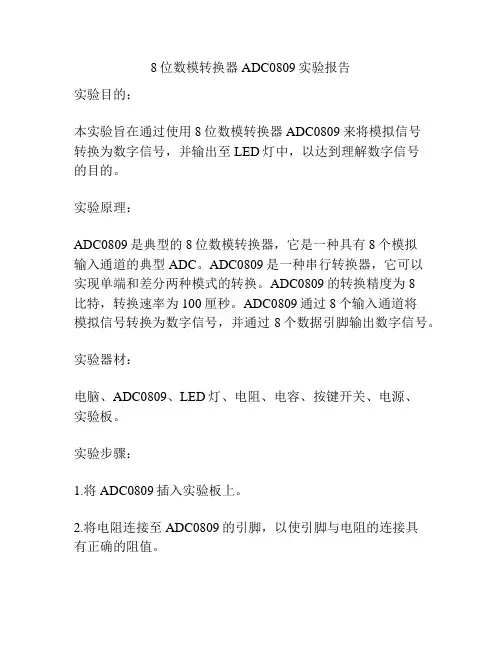 8位数模转换器ADC0809实验报告

实验目的：

本实验旨在通过使用8位数模转换器ADC0809来将模拟信号转换为数字信号，并输出至LED灯中，以达到理解数字信号的目的。

实验原理：

ADC0809是典型的8位数模转换器，它是一种具有8个模拟输入通道的典型ADC。ADC0809是一种串行转换器，它可以实现单端和差分两种模式的转换。ADC0809的转换精度为8比特，转换速率为100厘秒。ADC0809通过8个输入通道将模拟信号转换为数字信号，并通过8个数据引脚输出数字信号。

实验器材：

电脑、ADC0809、LED灯、电阻、电容、按键开关、电源、实验板。

实验步骤：

1.将ADC0809插入实验板上。

2.将电阻连接至ADC0809的引脚，以使引脚与电阻的连接具有正确的阻值。